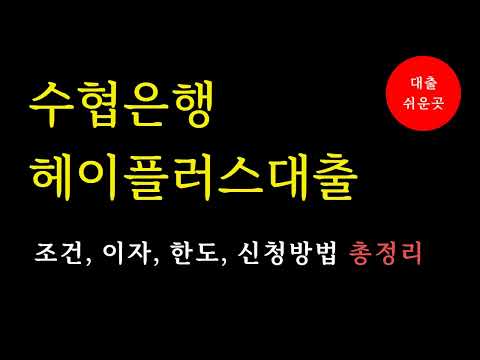 수협은행
헤이플러스대출

대출
쉬운곳

조건, 이자, 한도, 신청방법 총정리